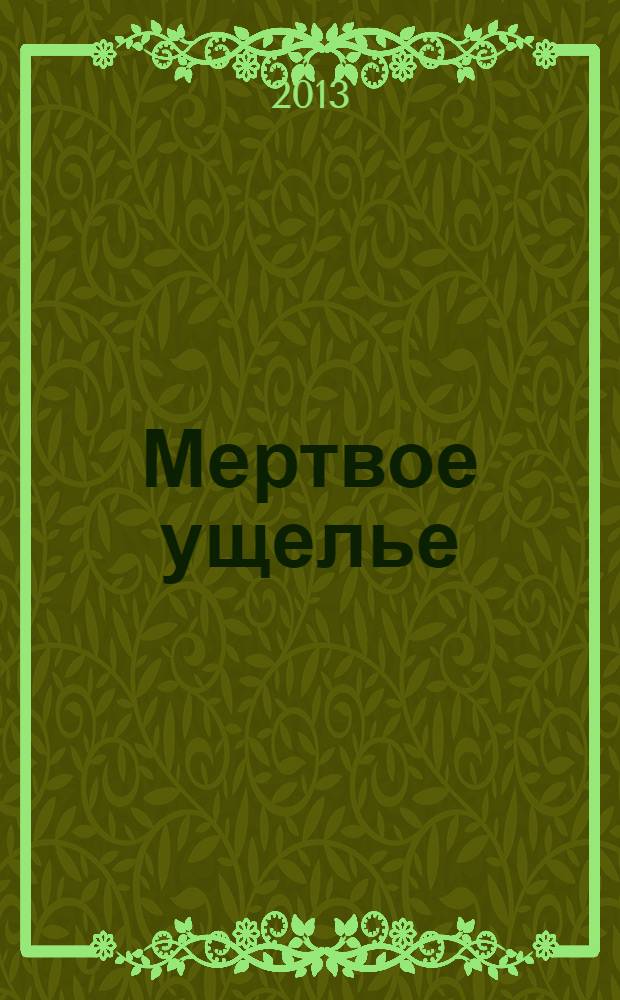 2013

Мертвое ущелье